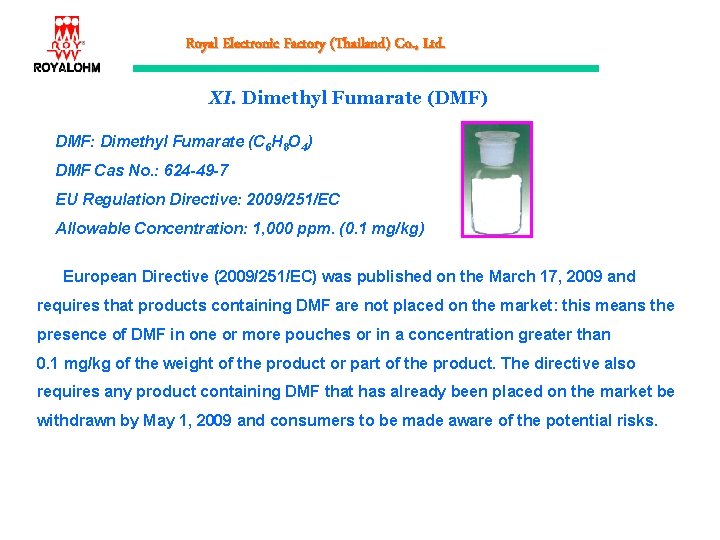 ROY

ROYALOHM

Royal Electronic Factory (Thailand) Co., Ltd.

XI. Dimethyl Fumarate (DMF)

DMF: Dimethyl Fumarate ($C_6H_8O_4$)

DMF Cas No.: 624-49-7

EU Regulation Directive: 2009/251/EC

Allowable Concentration: 1,000 ppm. (0.1 mg/kg)

European Directive (2009/251/EC) was published on the March 17, 2009 and requires that products containing DMF are not placed on the market: this means the presence of DMF in one or more pouches or in a concentration greater than 0.1 mg/kg of the weight of the product or part of the product. The directive also requires any product containing DMF that has already been placed on the market be withdrawn by May 1, 2009 and consumers to be made aware of the potential risks.